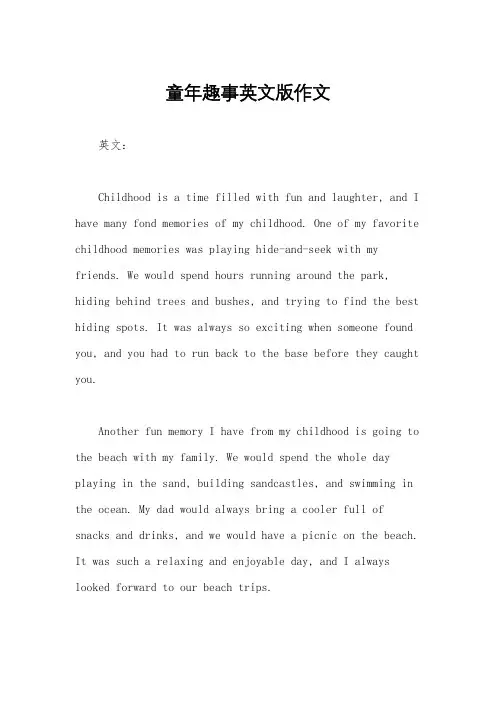 童年趣事英文版作文

英文：

Childhood is a time filled with fun and laughter, and I have many fond memories of my childhood. One of my favorite childhood memories was playing hide-and-seek with my friends. We would spend hours running around the park, hiding behind trees and bushes, and trying to find the best hiding spots. It was always so exciting when someone found you, and you had to run back to the base before they caught you.

Another fun memory I have from my childhood is going to the beach with my family. We would spend the whole day playing in the sand, building sandcastles, and swimming in the ocean. My dad would always bring a cooler full of snacks and drinks, and we would have a picnic on the beach. It was such a relaxing and enjoyable day, and I always looked forward to our beach trips.